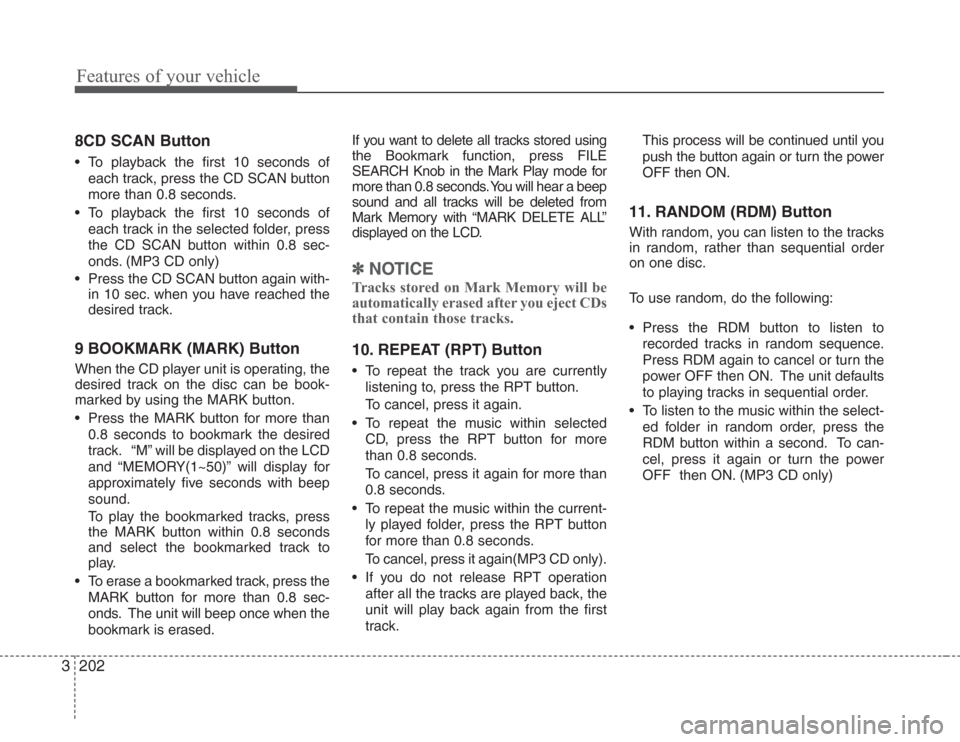 Features of your vehicle

8CD SCAN Button

• To playback the first 10 seconds of each track, press the CD SCAN button more than 0.8 seconds.
• To playback the first 10 seconds of each track in the selected folder, press the CD SCAN button within 0.8 seconds. (MP3 CD only)
• Press the CD SCAN button again within 10 sec. when you have reached the desired track.

9 BOOKMARK (MARK) Button

When the CD player unit is operating, the desired track on the disc can be bookmarked by using the MARK button.

• Press the MARK button for more than 0.8 seconds to bookmark the desired track. "M" will be displayed on the LCD and "MEMORY(1~50)" will display for approximately five seconds with beep sound.
To play the bookmarked tracks, press the MARK button within 0.8 seconds and select the bookmarked track to play.
• To erase a bookmarked track, press the MARK button for more than 0.8 seconds. The unit will beep once when the bookmark is erased.

If you want to delete all tracks stored using the Bookmark function, press FILE SEARCH Knob in the Mark Play mode for more than 0.8 seconds. You will hear a beep sound and all tracks will be deleted from Mark Memory with "MARK DELETE ALL" displayed on the LCD.

✽ NOTICE
Tracks stored on Mark Memory will be automatically erased after you eject CDs that contain those tracks.

10. REPEAT (RPT) Button

• To repeat the track you are currently listening to, press the RPT button.
To cancel, press it again.
• To repeat the music within selected CD, press the RPT button for more than 0.8 seconds.
To cancel, press it again for more than 0.8 seconds.
• To repeat the music within the currently played folder, press the RPT button for more than 0.8 seconds.
To cancel, press it again(MP3 CD only).
• If you do not release RPT operation after all the tracks are played back, the unit will play back again from the first track.
This process will be continued until you push the button again or turn the power OFF then ON.

11. RANDOM (RDM) Button

With random, you can listen to the tracks in random, rather than sequential order on one disc.

To use random, do the following:

• Press the RDM button to listen to recorded tracks in random sequence. Press RDM again to cancel or turn the power OFF then ON. The unit defaults to playing tracks in sequential order.
• To listen to the music within the selected folder in random order, press the RDM button within a second. To cancel, press it again or turn the power OFF then ON. (MP3 CD only)

3 202

carmanualsonline.info